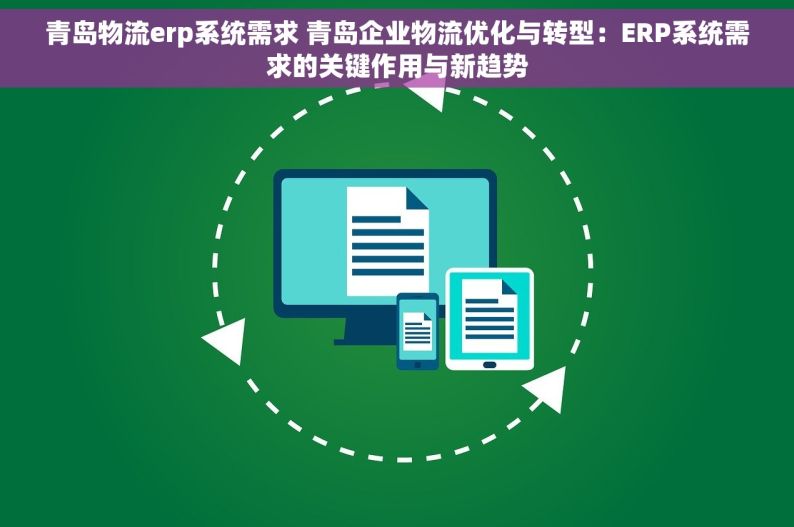 青岛物流erp系统需求 青岛企业物流优化与转型：ERP系统需求的关键作用与新趋势